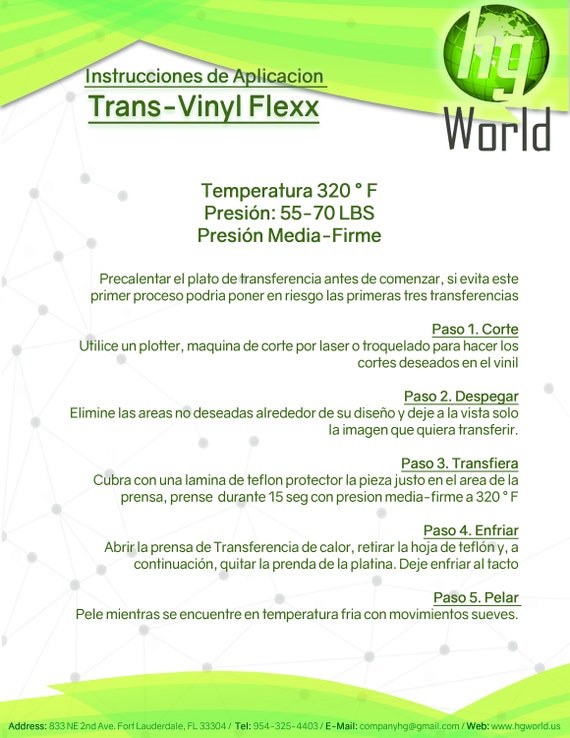 Instrucciones de Aplicacion
Trans-Vinyl Flexx

hg
World

Temperatura 320 ° F
Presión: 55-70 LBS
Presión Media-Firme

Precalentar el plato de transferencia antes de comenzar, si evita este primer proceso podria poner en riesgo las primeras tres transferencias

Paso 1. Corte
Utilice un plotter, maquina de corte por laser o troquelado para hacer los cortes deseados en el vinil

Paso 2. Despegar
Elimine las areas no deseadas alrededor de su diseño y deje a la vista solo la imagen que quiera transferir.

Paso 3. Transfiera
Cubra con una lamina de teflon protector la pieza justo en el area de la prensa, prense durante 15 seg con presion media-firme a 320 ° F

Paso 4. Enfriar
Abrir la prensa de Transferencia de calor, retirar la hoja de teflón y, a continuación, quitar la prenda de la platina. Deje enfriar al tacto

Paso 5. Pelar
Pele mientras se encuentre en temperatura fria con movimientos sueves.

Address: 833 NE 2nd Ave. Fort Lauderdale, FL 33304 / Tel: 954-325-4403 / E-Mail: companyhg@gmail.com / Web: www.hgworld.us